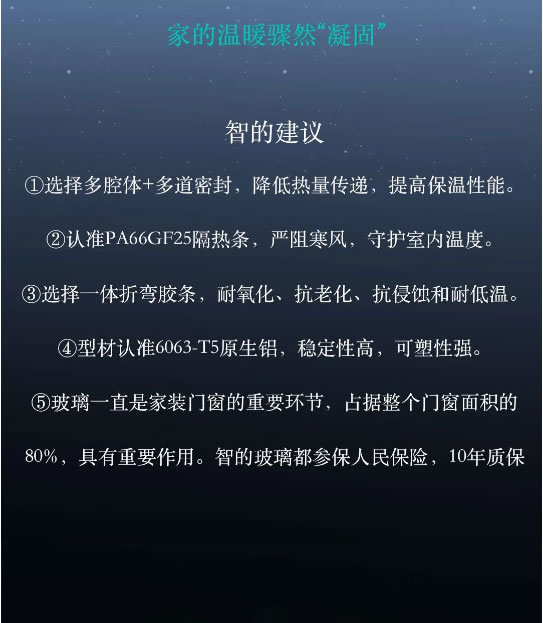 家的温暖骤然“凝固”

智的建议

①选择多腔体+多道密封，降低热量传递，提高保温性能。

②认准PA66GF25隔热条，严阻寒风，守护室内温度。

③选择一体折弯胶条，耐氧化、抗老化、抗侵蚀和耐低温。

④型材认准6063-T5原生铝，稳定性高，可塑性强。

⑤玻璃一直是家装门窗的重要环节，占据整个门窗面积的80%，具有重要作用。智的玻璃都参保人民保险，10年质保